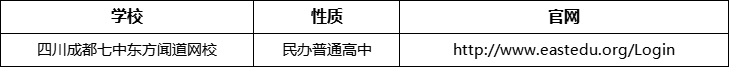 | 学校 | 性质 | 官网 |
|---|---|---|
| 四川成都七中东方闻道网校 | 民办普通高中 | http://www.eastedu.org/Login |